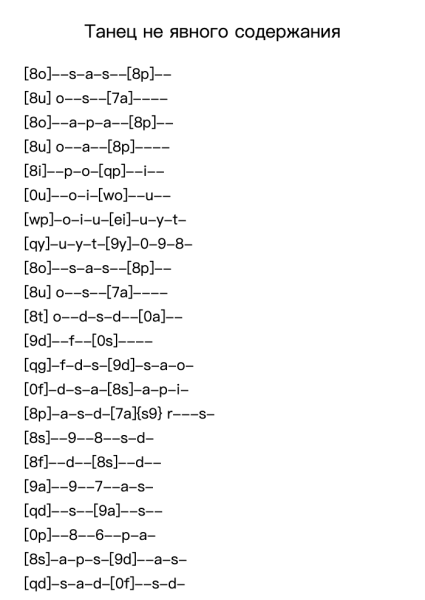 Танец не явного содержания

[8o]--s-a-s--[8p]--
[8u] o--s--[7a]----
[8o]--a-p-a--[8p]--
[8u] o--a--[8p]----
[8i]--p-o-[qp]--i--
[0u]--o-i-[wo]--u--
[wp]-o-i-u-[ei]-u-y-t-
[qy]-u-y-t-[9y]-0-9-8-
[8o]--s-a-s--[8p]--
[8u] o--s--[7a]----
[8t] o--d-s-d--[0a]--
[9d]--f--[0s]----
[qg]-f-d-s-[9d]-s-a-o-
[0f]-d-s-a-[8s]-a-p-i-
[8p]-a-s-d-[7a]{s9} r---s-
[8s]--9--8--s-d-
[8f]--d--[8s]--d--
[9a]--9--7--a-s-
[qd]--s--[9a]--s--
[0p]--8--6--p-a-
[8s]-a-p-s-[9d]--a-s-
[qd]-s-a-d-[0f]--s-d-